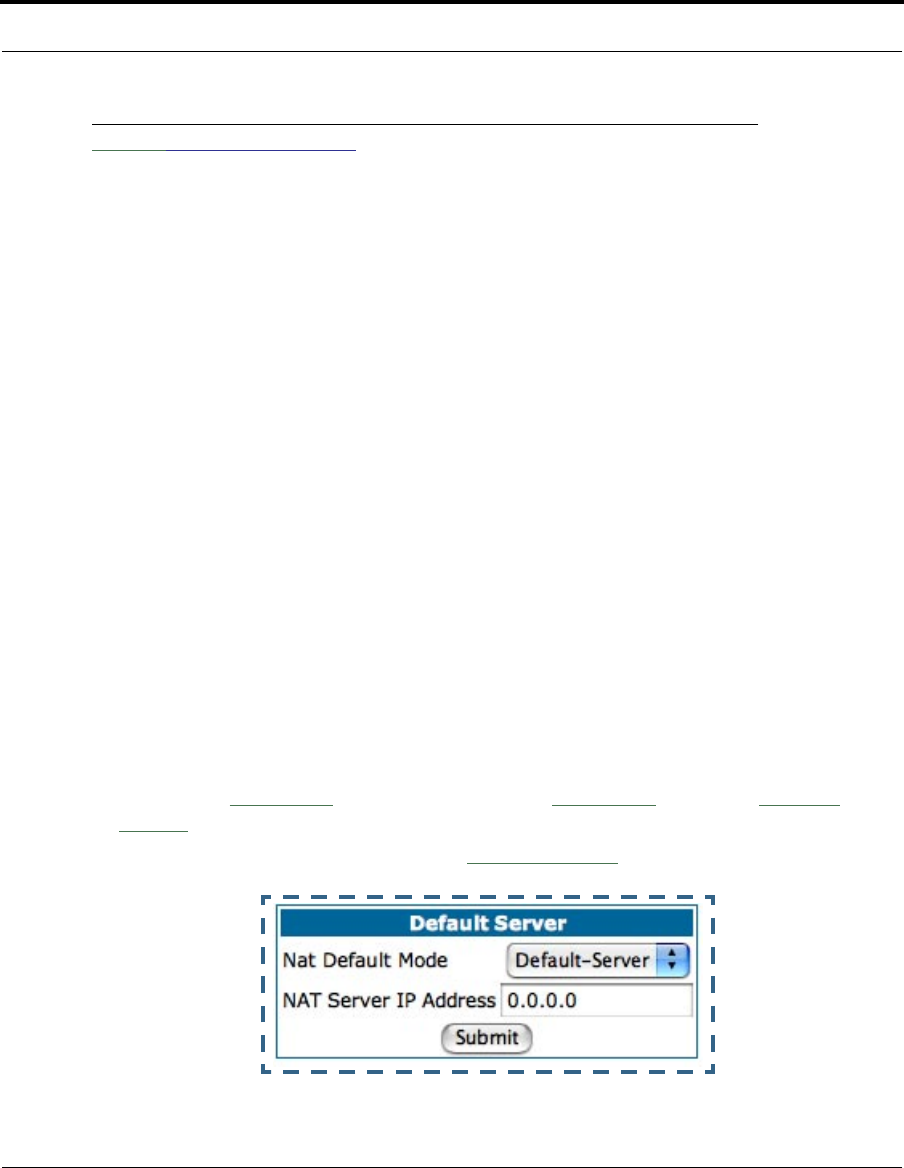 Default Server

Nat Default Mode Default-Server

NAT Server IP Address 0.0.0.0

Submit